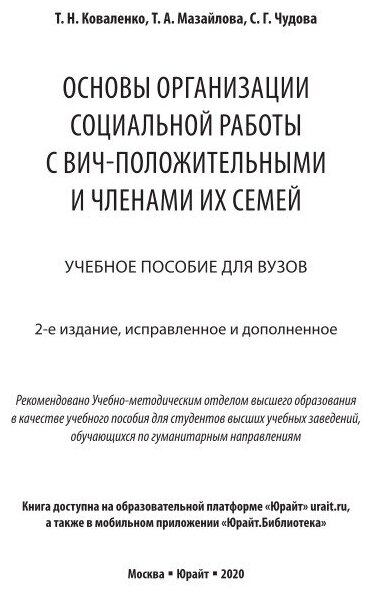 Т. Н. Коваленко, Т. А. Мазайлова, С. Г. Чудова

ОСНОВЫ ОРГАНИЗАЦИИ СОЦИАЛЬНОЙ РАБОТЫ С ВИЧ-ПОЛОЖИТЕЛЬНЫМИ И ЧЛЕНАМИ ИХ СЕМЕЙ

УЧЕБНОЕ ПОСОБИЕ ДЛЯ ВУЗОВ

2-е издание, исправленное и дополненное

Рекомендовано Учебно-методическим отделом высшего образования в качестве учебного пособия для студентов высших учебных заведений, обучающихся по гуманитарным направлениям

Книга доступна на образовательной платформе «Юрайт» urait.ru, а также в мобильном приложении «Юрайт.Библиотека»

Москва ▪ Юрайт ▪ 2020